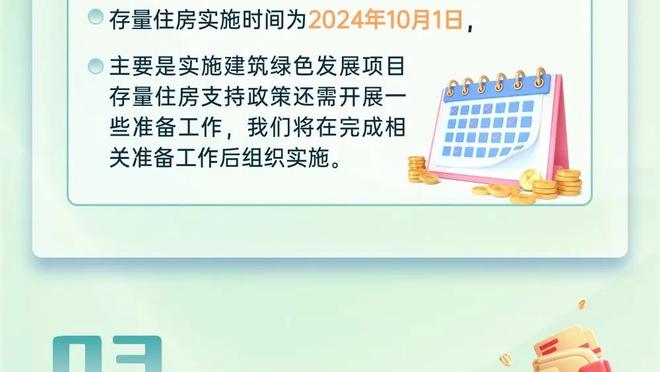 存量住房实施时间为2024年10月1日，

主要是实施建筑绿色发展项目存量住房支持政策还需开展一些准备工作，我们将在完成相关准备工作后组织实施。

03